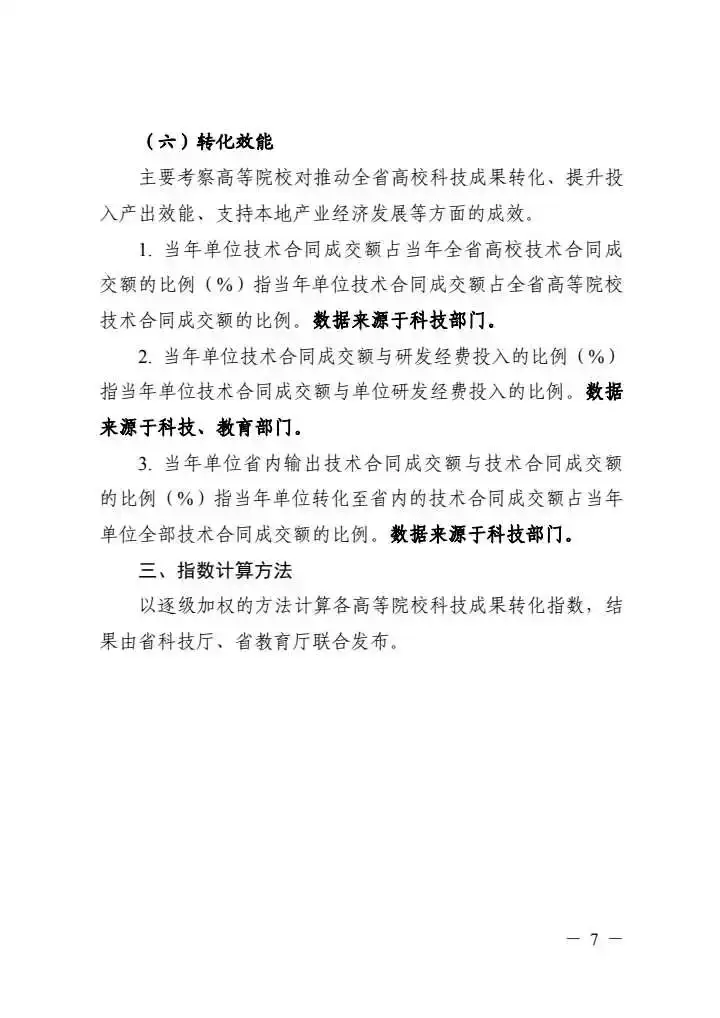 （六）转化效能

主要考察高等院校对推动全省高校科技成果转化、提升投入产出效能、支持本地产业经济发展等方面的成效。

1. 当年单位技术合同成交额占当年全省高校技术合同成交额的比例（%）指当年单位技术合同成交额占全省高等院校技术合同成交额的比例。数据来源于科技部门。

2. 当年单位技术合同成交额与研发经费投入的比例（%）指当年单位技术合同成交额与单位研发经费投入的比例。数据来源于科技、教育部门。

3. 当年单位省内输出技术合同成交额与技术合同成交额的比例（%）指当年单位转化至省内的技术合同成交额占当年单位全部技术合同成交额的比例。数据来源于科技部门。

三、指数计算方法

以逐级加权的方法计算各高等院校科技成果转化指数，结果由省科技厅、省教育厅联合发布。

— 7 —